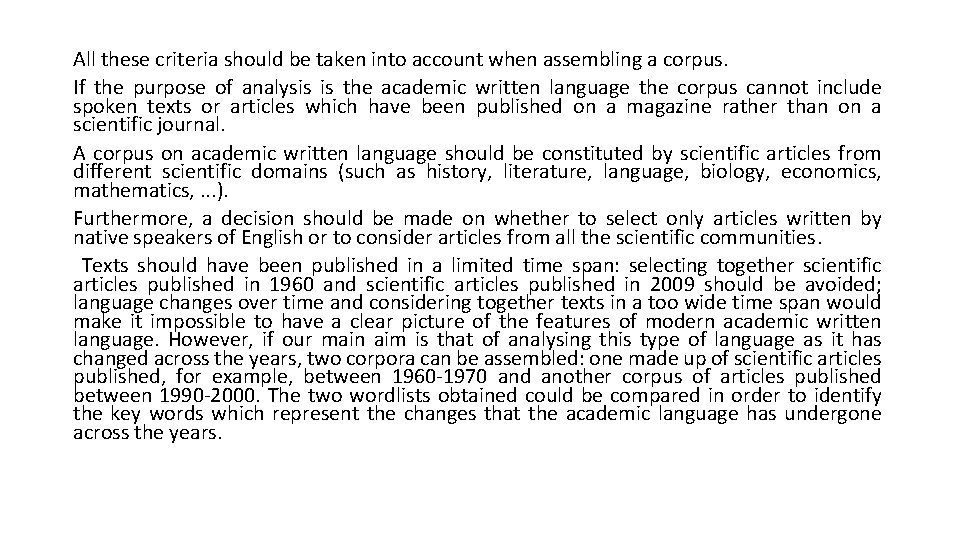 All these criteria should be taken into account when assembling a corpus.

If the purpose of analysis is the academic written language the corpus cannot include spoken texts or articles which have been published on a magazine rather than on a scientific journal.

A corpus on academic written language should be constituted by scientific articles from different scientific domains (such as history, literature, language, biology, economics, mathematics, ...).

Furthermore, a decision should be made on whether to select only articles written by native speakers of English or to consider articles from all the scientific communities.

Texts should have been published in a limited time span: selecting together scientific articles published in 1960 and scientific articles published in 2009 should be avoided; language changes over time and considering together texts in a too wide time span would make it impossible to have a clear picture of the features of modern academic written language. However, if our main aim is that of analysing this type of language as it has changed across the years, two corpora can be assembled: one made up of scientific articles published, for example, between 1960-1970 and another corpus of articles published between 1990-2000. The two wordlists obtained could be compared in order to identify the key words which represent the changes that the academic language has undergone across the years.